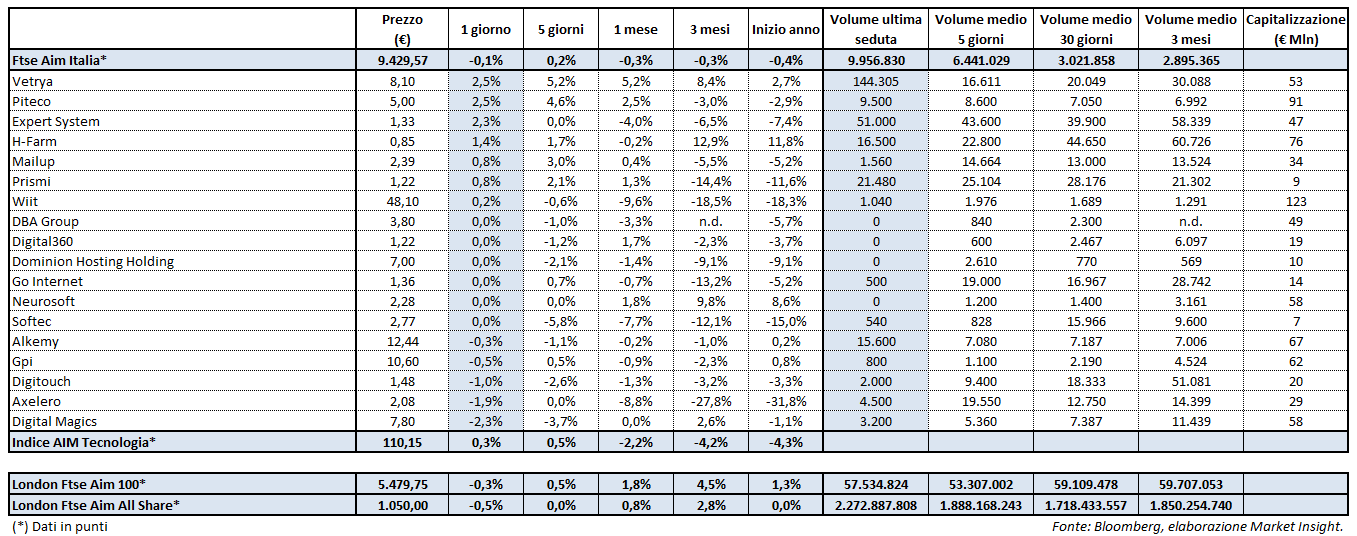 | | Prezzo (€) | 1 giorno | 5 giorni | 1 mese | 3 mesi | Inizio anno | Volume ultima seduta | Volume medio 5 giorni | Volume medio 30 giorni | Volume medio 3 mesi | Capitalizzazione (€ Mln) |
|---|---|---|---|---|---|---|---|---|---|---|---|
| Ftse Aim Italia* | 9.429,57 | -0,1% | 0,2% | -0,3% | -0,3% | -0,4% | 9.956.830 | 6.441.029 | 3.021.858 | 2.895.365 | |
| Vetrya | 8,10 | 2,5% | 5,2% | 5,2% | 8,4% | 2,7% | 144.305 | 16.611 | 20.049 | 30.088 | 53 |
| Piteco | 5,00 | 2,5% | 4,6% | 2,5% | -3,0% | -2,9% | 9.500 | 8.600 | 7.050 | 6.992 | 91 |
| Expert System | 1,33 | 2,3% | 0,0% | -4,0% | -6,5% | -7,4% | 51.000 | 43.600 | 39.900 | 58.339 | 47 |
| H-Farm | 0,85 | 1,4% | 1,7% | -0,2% | 12,9% | 11,8% | 16.500 | 22.800 | 44.650 | 60.726 | 76 |
| Mailup | 2,39 | 0,8% | 3,0% | 0,4% | -5,5% | -5,2% | 1.560 | 14.664 | 13.000 | 13.524 | 34 |
| Prismi | 1,22 | 0,8% | 2,1% | 1,3% | -14,4% | -11,6% | 21.480 | 25.104 | 28.176 | 21.302 | 9 |
| Wiit | 48,10 | 0,2% | -0,6% | -9,6% | -18,5% | -18,3% | 1.040 | 1.976 | 1.689 | 1.291 | 123 |
| DBA Group | 3,80 | 0,0% | -1,0% | -3,3% | n.d. | -5,7% | 0 | 840 | 2.300 | n.d. | 49 |
| Digital360 | 1,22 | 0,0% | -1,2% | 1,7% | -2,3% | -3,7% | 0 | 600 | 2.467 | 6.097 | 19 |
| Dominion Hosting Holding | 7,00 | 0,0% | -2,1% | -1,4% | -9,1% | -9,1% | 0 | 2.610 | 770 | 569 | 10 |
| Go Internet | 1,36 | 0,0% | 0,7% | -0,7% | -13,2% | -5,2% | 500 | 19.000 | 16.967 | 28.742 | 14 |
| Neurosoft | 2,28 | 0,0% | 0,0% | 1,8% | 9,8% | 8,6% | 0 | 1.200 | 1.400 | 3.161 | 58 |
| Softec | 2,77 | 0,0% | -5,8% | -7,7% | -12,1% | -15,0% | 540 | 828 | 15.966 | 9.600 | 7 |
| Alkemy | 12,44 | -0,3% | -1,1% | -0,2% | -1,0% | 0,2% | 15.600 | 7.080 | 7.187 | 7.006 | 67 |
| Gpi | 10,60 | -0,5% | 0,5% | -0,9% | -2,3% | 0,8% | 800 | 1.100 | 2.190 | 4.524 | 62 |
| Digitouch | 1,48 | -1,0% | -2,6% | -1,3% | -3,2% | -3,3% | 2.000 | 9.400 | 18.333 | 51.081 | 20 |
| Axelero | 2,08 | -1,9% | 0,0% | -8,8% | -27,8% | -31,8% | 4.500 | 19.550 | 12.750 | 14.399 | 29 |
| Digital Magics | 7,80 | -2,3% | -3,7% | 0,0% | 2,6% | -1,1% | 3.200 | 5.360 | 7.387 | 11.439 | 58 |
| Indice AIM Tecnologia* | 110,15 | 0,3% | 0,5% | -2,2% | -4,2% | -4,3% | | | | | |

| | | | | | | | | | | | |
|---|---|---|---|---|---|---|---|---|---|---|---|
| London Ftse Aim 100* | 5.479,75 | -0,3% | 0,5% | 1,8% | 4,5% | 1,3% | 57.534.824 | 53.307.002 | 59.109.478 | 59.707.053 | |
| London Ftse Aim All Share* | 1.050,00 | -0,5% | 0,0% | 0,8% | 2,8% | 0,0% | 2.272.887.808 | 1.888.168.243 | 1.718.433.557 | 1.850.254.740 | |

(*) Dati in punti

Fonte: Bloomberg, elaborazione Market Insight.